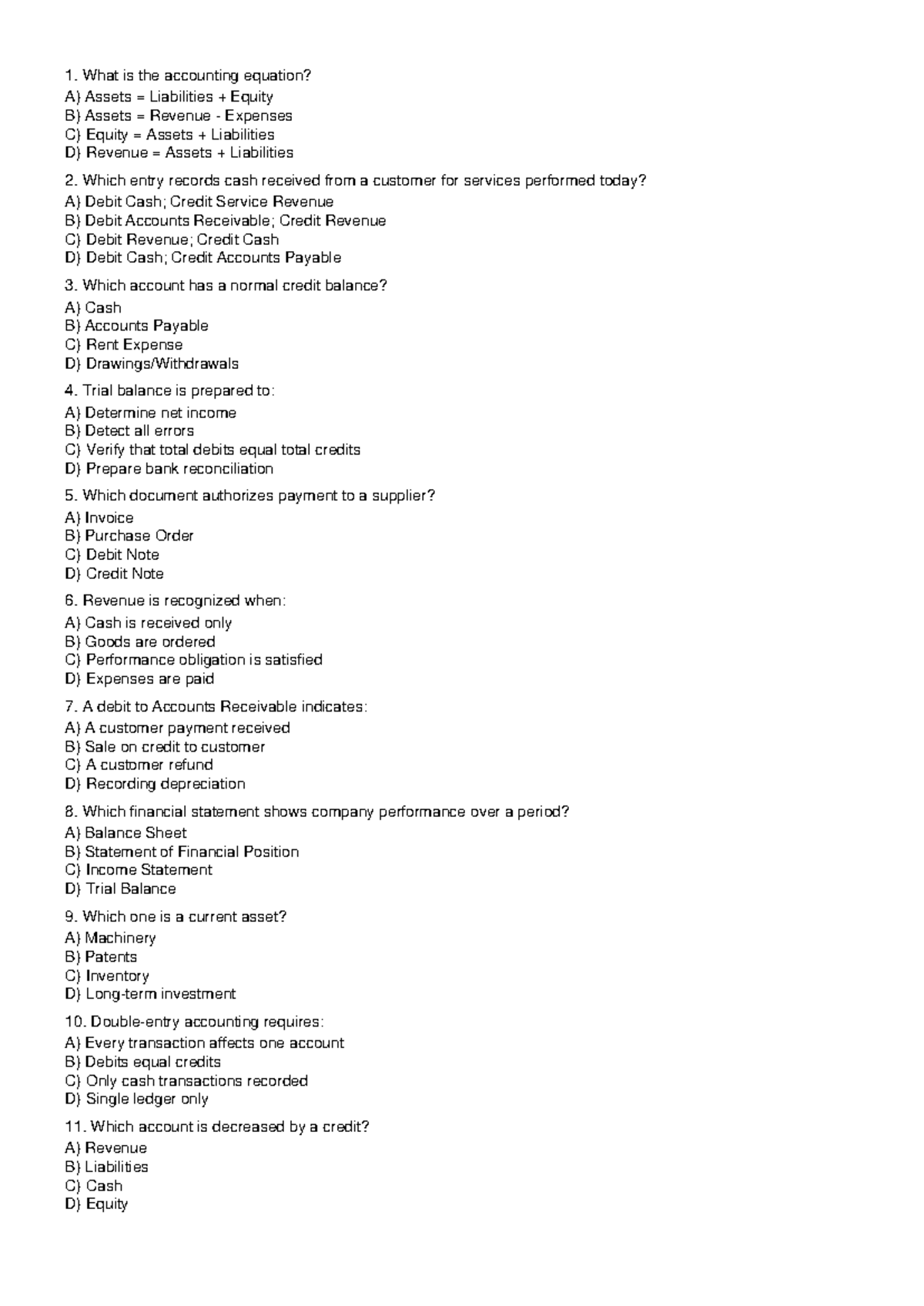 1. What is the accounting equation?

A) Assets = Liabilities + Equity
B) Assets = Revenue - Expenses
C) Equity = Assets + Liabilities
D) Revenue = Assets + Liabilities

2. Which entry records cash received from a customer for services performed today?

A) Debit Cash; Credit Service Revenue
B) Debit Accounts Receivable; Credit Revenue
C) Debit Revenue; Credit Cash
D) Debit Cash; Credit Accounts Payable

3. Which account has a normal credit balance?

A) Cash
B) Accounts Payable
C) Rent Expense
D) Drawings/Withdrawals

4. Trial balance is prepared to:

A) Determine net income
B) Detect all errors
C) Verify that total debits equal total credits
D) Prepare bank reconciliation

5. Which document authorizes payment to a supplier?

A) Invoice
B) Purchase Order
C) Debit Note
D) Credit Note

6. Revenue is recognized when:

A) Cash is received only
B) Goods are ordered
C) Performance obligation is satisfied
D) Expenses are paid

7. A debit to Accounts Receivable indicates:

A) A customer payment received
B) Sale on credit to customer
C) A customer refund
D) Recording depreciation

8. Which financial statement shows company performance over a period?

A) Balance Sheet
B) Statement of Financial Position
C) Income Statement
D) Trial Balance

9. Which one is a current asset?

A) Machinery
B) Patents
C) Inventory
D) Long-term investment

10. Double-entry accounting requires:

A) Every transaction affects one account
B) Debits equal credits
C) Only cash transactions recorded
D) Single ledger only

11. Which account is decreased by a credit?

A) Revenue
B) Liabilities
C) Cash
D) Equity